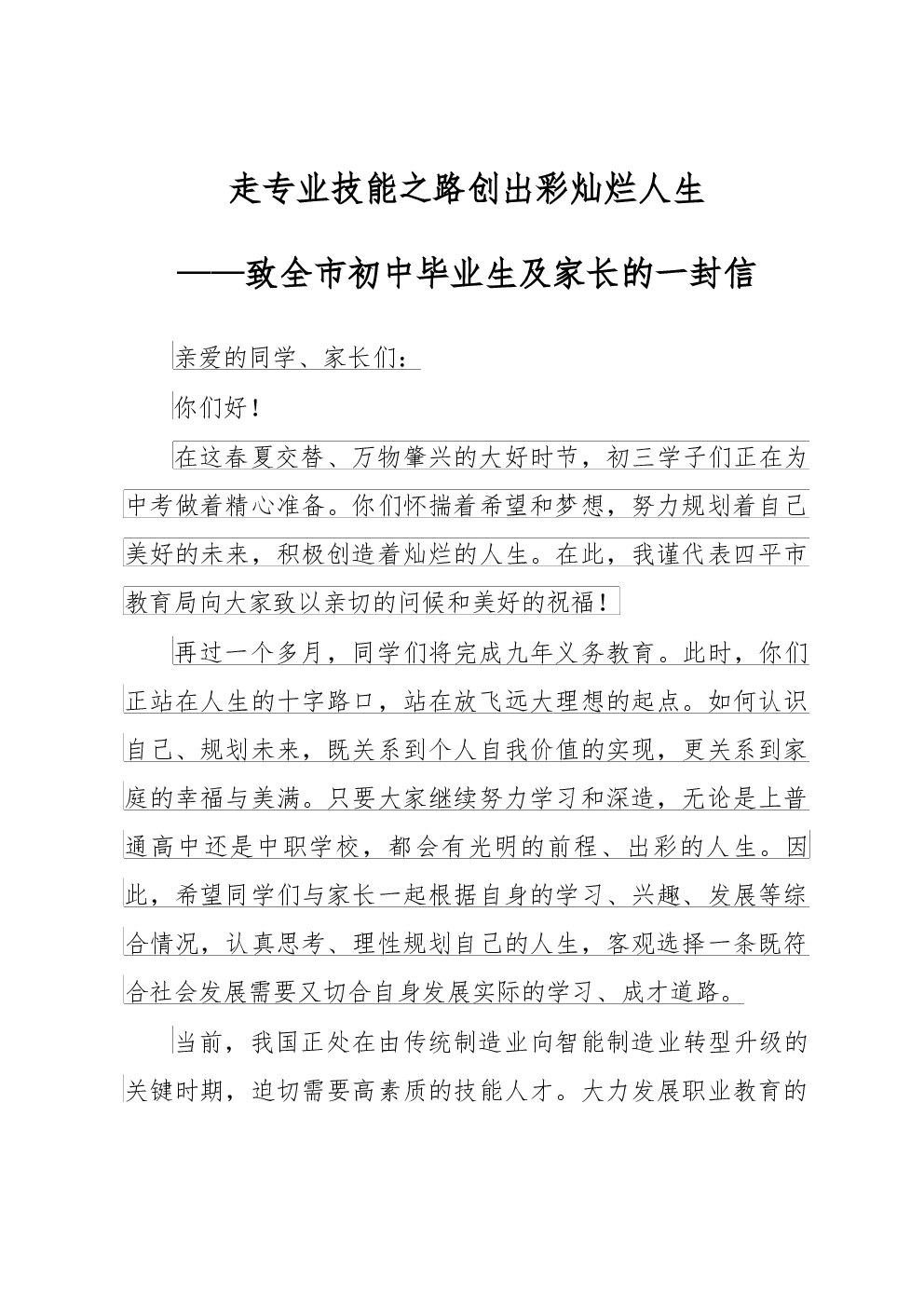 走专业技能之路创出彩灿烂人生

——致全市初中毕业生及家长的一封信

亲爱的同学、家长们：

你们好！

在这春夏交替、万物肇兴的大好时节，初三学子们正在为中考做着精心准备。你们怀揣着希望和梦想，努力规划着自己美好的未来，积极创造着灿烂的人生。在此，我谨代表四平市教育局向大家致以亲切的问候和美好的祝福！

再过一个多月，同学们将完成九年义务教育。此时，你们正站在人生的十字路口，站在放飞远大理想的起点。如何认识自己、规划未来，既关系到个人自我价值的实现，更关系到家庭的幸福与美满。只要大家继续努力学习和深造，无论是上普通高中还是中职学校，都会有光明的前程、出彩的人生。因此，希望同学们与家长一起根据自身的学习、兴趣、发展等综合情况，认真思考、理性规划自己的人生，客观选择一条既符合社会发展需要又切合自身发展实际的学习、成才道路。

当前，我国正处在由传统制造业向智能制造业转型升级的关键时期，迫切需要高素质的技能人才。大力发展职业教育的